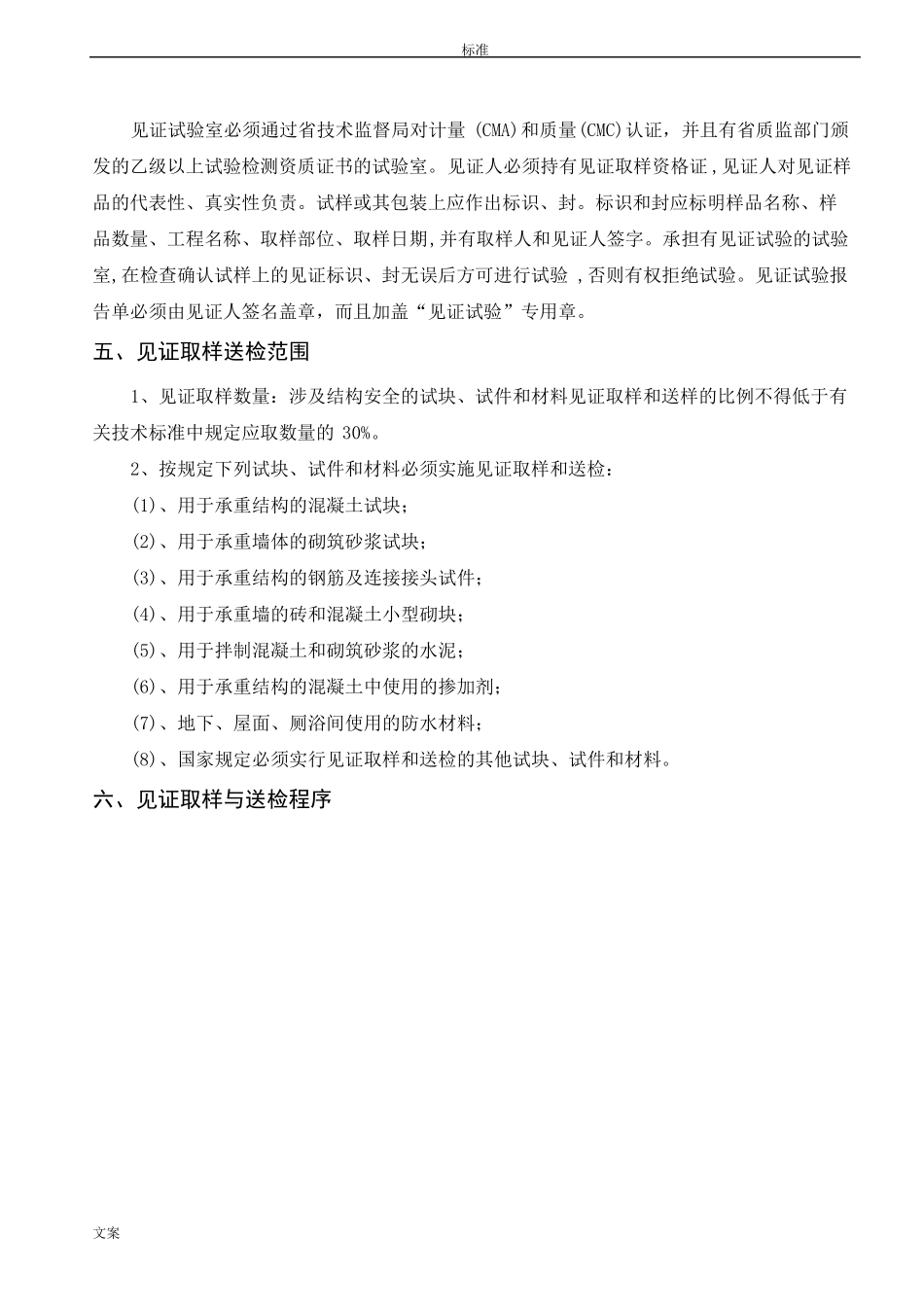 标准

见证试验室必须通过省技术监督局对计量 (CMA)和质量(CMC)认证，并且有省质监部门颁发的乙级以上试验检测资质证书的试验室。见证人必须持有见证取样资格证,见证人对见证样品的代表性、真实性负责。试样或其包装上应作出标识、封。标识和封应标明样品名称、样品数量、工程名称、取样部位、取样日期,并有取样人和见证人签字。承担有见证试验的试验室,在检查确认试样上的见证标识、封无误后方可进行试验 ,否则有权拒绝试验。见证试验报告单必须由见证人签名盖章，而且加盖“见证试验”专用章。

五、见证取样送检范围

1、见证取样数量：涉及结构安全的试块、试件和材料见证取样和送样的比例不得低于有关技术标准中规定应取数量的 30%。

2、按规定下列试块、试件和材料必须实施见证取样和送检：

(1)、用于承重结构的混凝土试块；

(2)、用于承重墙体的砌筑砂浆试块；

(3)、用于承重结构的钢筋及连接接头试件；

(4)、用于承重墙的砖和混凝土小型砌块；

(5)、用于拌制混凝土和砌筑砂浆的水泥；

(6)、用于承重结构的混凝土中使用的掺加剂；

(7)、地下、屋面、厕浴间使用的防水材料；

(8)、国家规定必须实行见证取样和送检的其他试块、试件和材料。

六、见证取样与送检程序

文案